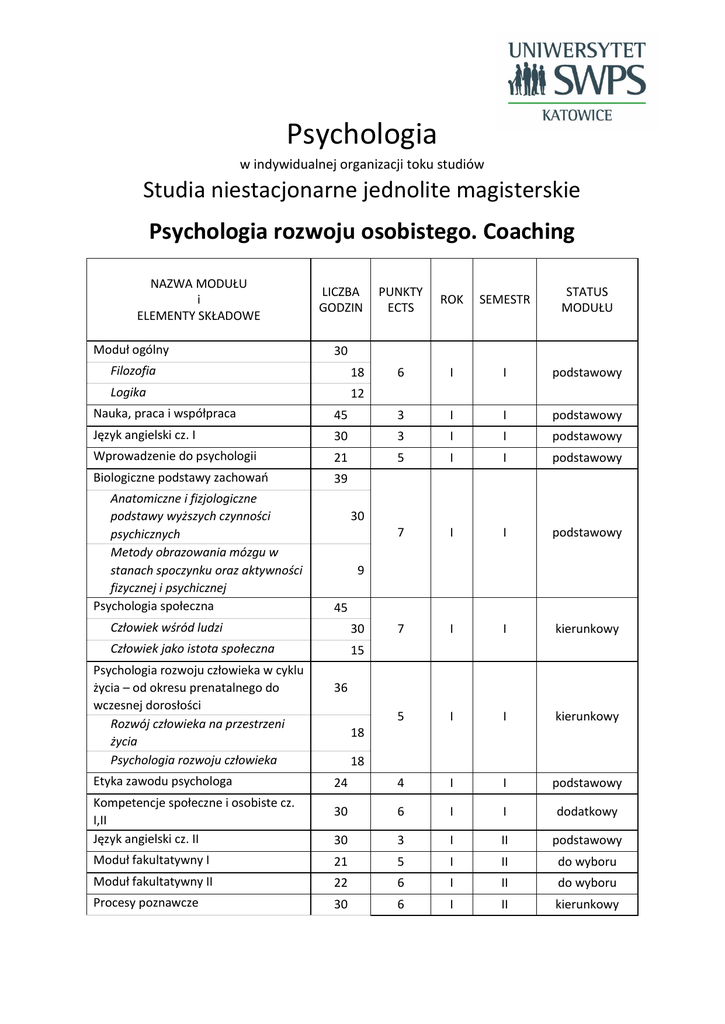 UNIWERSYTET SWPS KATOWICE

Psychologia

w indywidualnej organizacji toku studiów

Studia niestacjonarne jednolite magisterskie

Psychologia rozwoju osobistego. Coaching

| NAZWA MODUŁU i ELEMENTY SKŁADOWE | LICZBA GODZIN | PUNKTY ECTS | ROK | SEMESTR | STATUS MODUŁU |
|---|---|---|---|---|---|
| Moduł ogólny | 30 | 6 | I | I | podstawowy |
| Filozofia | 18 | | | | |
| Logika | 12 | | | | |
| Nauka, praca i współpraca | 45 | 3 | I | I | podstawowy |
| Język angielski cz. I | 30 | 3 | I | I | podstawowy |
| Wprowadzenie do psychologii | 21 | 5 | I | I | podstawowy |
| Biologiczne podstawy zachowań | 39 | 7 | I | I | podstawowy |
| Anatomiczne i fizjologiczne podstawy wyższych czynności psychicznych | 30 | | | | |
| Metody obrazowania mózgu w stanach spoczynku oraz aktywności fizycznej i psychicznej | 9 | | | | |
| Psychologia społeczna | 45 | 7 | I | I | kierunkowy |
| Człowiek wśród ludzi | 30 | | | | |
| Człowiek jako istota społeczna | 15 | | | | |
| Psychologia rozwoju człowieka w cyklu życia – od okresu prenatalnego do wczesnej dorosłości | 36 | 5 | I | I | kierunkowy |
| Rozwój człowieka na przestrzeni życia | 18 | | | | |
| Psychologia rozwoju człowieka | 18 | | | | |
| Etyka zawodu psychologa | 24 | 4 | I | I | podstawowy |
| Kompetencje społeczne i osobiste cz. I,II | 30 | 6 | I | I | dodatkowy |
| Język angielski cz. II | 30 | 3 | I | II | podstawowy |
| Moduł fakultatywny I | 21 | 5 | I | II | do wyboru |
| Moduł fakultatywny II | 22 | 6 | I | II | do wyboru |
| Procesy poznawcze | 30 | 6 | I | II | kierunkowy |